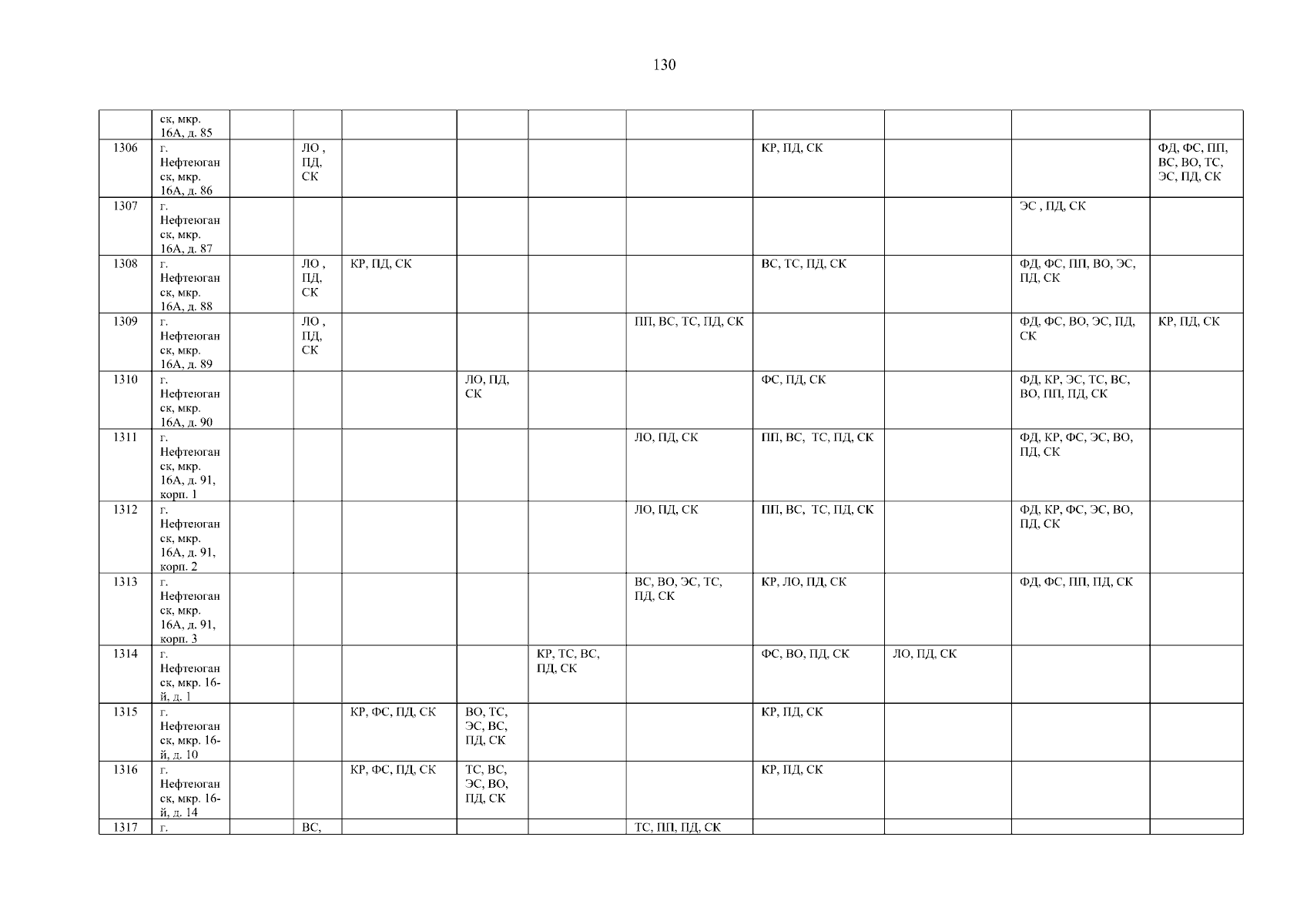 130

| | ск, мкр. 16А, д. 85 | | | | | | | | | | |
|---|---|---|---|---|---|---|---|---|---|---|---|
| 1306 | г. Нефтеюганск, мкр. 16А, д. 86 | | ЛО , ПД, СК | | | | | КР, ПД, СК | | | ФД, ФС, ПП, ВС, ВО, ТС, ЭС, ПД, СК |
| 1307 | г. Нефтеюганск, мкр. 16А, д. 87 | | | | | | | | | ЭС , ПД, СК | |
| 1308 | г. Нефтеюганск, мкр. 16А, д. 88 | | ЛО , ПД, СК | КР, ПД, СК | | | | ВС, ТС, ПД, СК | | ФД, ФС, ПП, ВО, ЭС, ПД, СК | |
| 1309 | г. Нефтеюганск, мкр. 16А, д. 89 | | ЛО , ПД, СК | | | | ПП, ВС, ТС, ПД, СК | | | ФД, ФС, ВО, ЭС, ПД, СК | КР, ПД, СК |
| 1310 | г. Нефтеюганск, мкр. 16А, д. 90 | | | | ЛО, ПД, СК | | | ФС, ПД, СК | | ФД, КР, ЭС, ТС, ВС, ВО, ПП, ПД, СК | |
| 1311 | г. Нефтеюганск, мкр. 16А, д. 91, корп. 1 | | | | | | ЛО, ПД, СК | ПП, ВС, ТС, ПД, СК | | ФД, КР, ФС, ЭС, ВО, ПД, СК | |
| 1312 | г. Нефтеюганск, мкр. 16А, д. 91, корп. 2 | | | | | | ЛО, ПД, СК | ПП, ВС, ТС, ПД, СК | | ФД, КР, ФС, ЭС, ВО, ПД, СК | |
| 1313 | г. Нефтеюганск, мкр. 16А, д. 91, корп. 3 | | | | | | ВС, ВО, ЭС, ТС, ПД, СК | КР, ЛО, ПД, СК | | ФД, ФС, ПП, ПД, СК | |
| 1314 | г. Нефтеюганск, мкр. 16-й, д. 1 | | | | | КР, ТС, ВС, ПД, СК | | ФС, ВО, ПД, СК | ЛО, ПД, СК | | |
| 1315 | г. Нефтеюганск, мкр. 16-й, д. 10 | | | КР, ФС, ПД, СК | ВО, ТС, ЭС, ВС, ПД, СК | | | КР, ПД, СК | | | |
| 1316 | г. Нефтеюганск, мкр. 16-й, д. 14 | | | КР, ФС, ПД, СК | ТС, ВС, ЭС, ВО, ПД, СК | | | КР, ПД, СК | | | |
| 1317 | г. | | ВС, | | | | ТС, ПП, ПД, СК | | | | |